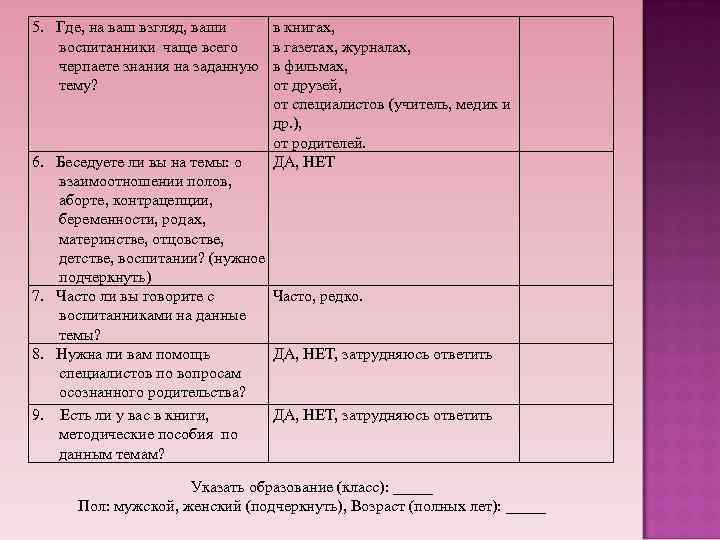 | | | |
|---|---|---|
| 5. Где, на ваш взгляд, ваши воспитанники чаще всего черпаете знания на заданную тему? | в книгах, в газетах, журналах, в фильмах, от друзей, от специалистов (учитель, медик и др.), от родителей. | |
| 6. Беседуете ли вы на темы: о взаимоотношении полов, аборте, контрацепции, беременности, родах, материнстве, отцовстве, детстве, воспитании? (нужное подчеркнуть) | ДА, НЕТ | |
| 7. Часто ли вы говорите с воспитанниками на данные темы? | Часто, редко. | |
| 8. Нужна ли вам помощь специалистов по вопросам осознанного родительства? | ДА, НЕТ, затрудняюсь ответить | |
| 9. Есть ли у вас в книги, методические пособия по данным темам? | ДА, НЕТ, затрудняюсь ответить | |

Указать образование (класс): _____
Пол: мужской, женский (подчеркнуть), Возраст (полных лет): _____